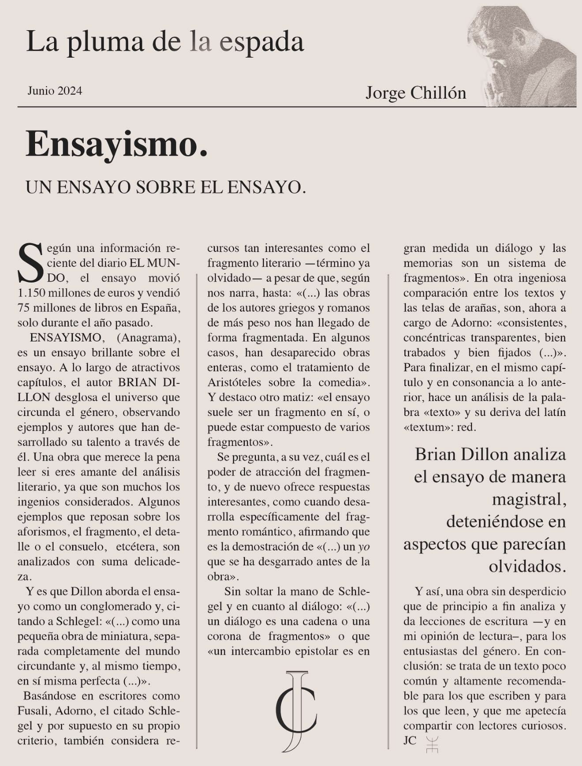 La pluma de la espada

Junio 2024

Jorge Chillón

Ensayismo.

UN ENSAYO SOBRE EL ENSAYO.

Según una información reciente del diario EL MUNDO, el ensayo movió 1.150 millones de euros y vendió 75 millones de libros en España, solo durante el año pasado.

ENSAYISMO, (Anagrama), es un ensayo brillante sobre el ensayo. A lo largo de atractivos capítulos, el autor BRIAN DILLON desglosa el universo que circunda el género, observando ejemplos y autores que han desarrollado su talento a través de él. Una obra que merece la pena leer si eres amante del análisis literario, ya que son muchos los ingenios considerados. Algunos ejemplos que reposan sobre los aforismos, el fragmento, el detalle o el consuelo, etcétera, son analizados con suma delicadeza.

Y es que Dillon aborda el ensayo como un conglomerado y, citando a Schlegel: «(...) como una pequeña obra de miniatura, separada completamente del mundo circundante y, al mismo tiempo, en sí misma perfecta (...)».

Basándose en escritores como Fusali, Adorno, el citado Schlegel y por supuesto en su propio criterio, también considera recursos tan interesantes como el fragmento literario —término ya olvidado— a pesar de que, según nos narra, hasta: «(...) las obras de los autores griegos y romanos de más peso nos han llegado de forma fragmentada. En algunos casos, han desaparecido obras enteras, como el tratamiento de Aristóteles sobre la comedia». Y destaco otro matiz: «el ensayo suele ser un fragmento en sí, o puede estar compuesto de varios fragmentos».

Se pregunta, a su vez, cuál es el poder de atracción del fragmento, y de nuevo ofrece respuestas interesantes, como cuando desarrolla específicamente del fragmento romántico, afirmando que es la demostración de «(...) un yo que se ha desgarrado antes de la obra».

Sin soltar la mano de Schlegel y en cuanto al diálogo: «(...) un diálogo es una cadena o una corona de fragmentos» o que «un intercambio epistolar es en gran medida un diálogo y las memorias son un sistema de fragmentos». En otra ingeniosa comparación entre los textos y las telas de arañas, son, ahora a cargo de Adorno: «consistentes, concéntricas transparentes, bien trabados y bien fijados (...)». Para finalizar, en el mismo capítulo y en consonancia a lo anterior, hace un análisis de la palabra «texto» y su deriva del latín «textum»: red.

Brian Dillon analiza el ensayo de manera magistral, deteniéndose en aspectos que parecían olvidados.

Y así, una obra sin desperdicio que de principio a fin analiza y da lecciones de escritura —y en mi opinión de lectura–, para los entusiastas del género. En conclusión: se trata de un texto poco común y altamente recomendable para los que escriben y para los que leen, y que me apetecía compartir con lectores curiosos.
JC

JC